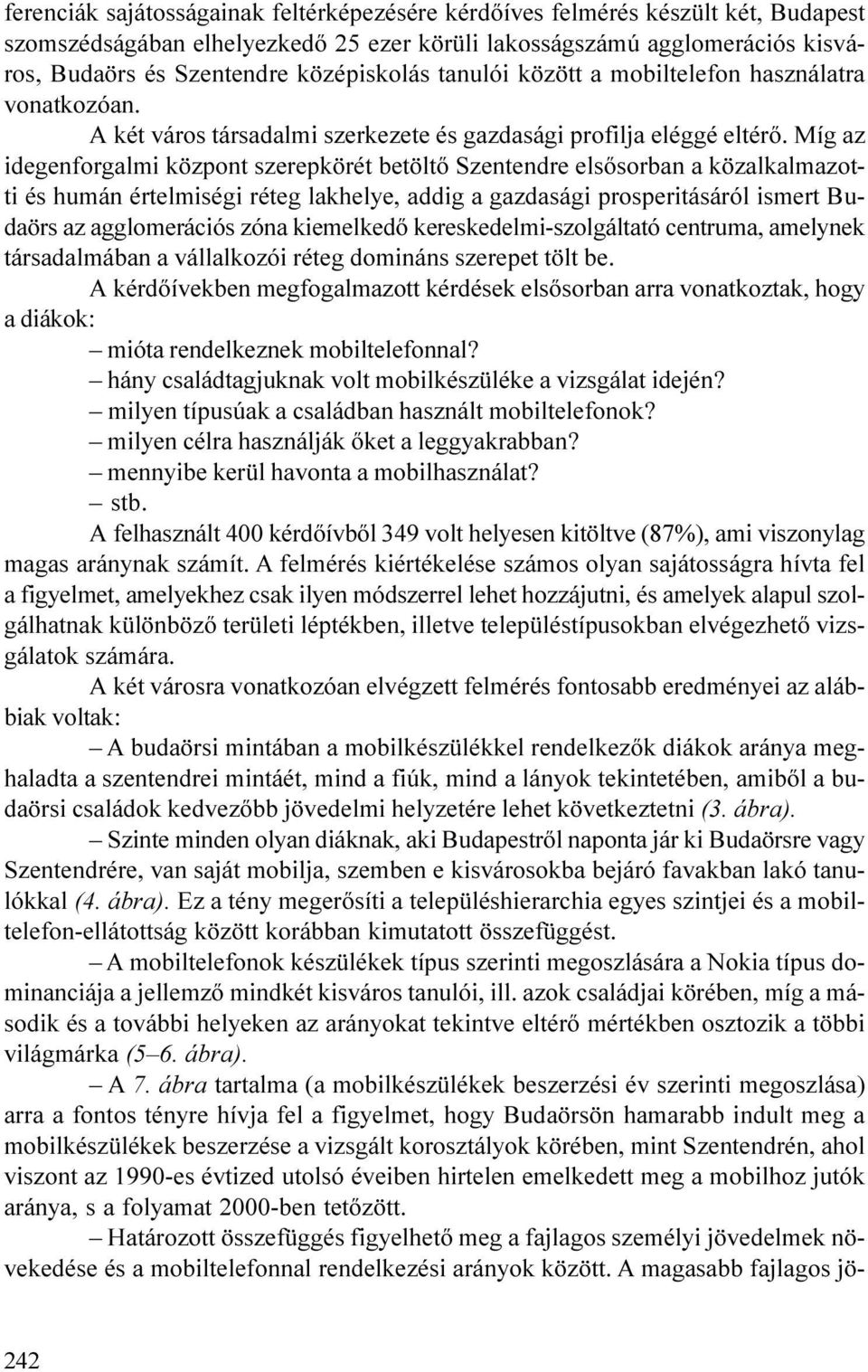 ferenciák sajátosságainak feltérképezésére kérdőíves felmérés készült két, Budapest szomszédságában elhelyezkedő 25 ezer körüli lakosságszámú agglomerációs kisváros, Budaörs és Szentendre középiskolás tanulói között a mobiltelefon használatra vonatkozóan.

A két város társadalmi szerkezete és gazdasági profilja eléggé eltérő. Míg az idegenforgalmi központ szerepkörét betöltő Szentendre elsősorban a közalkalmazotti és humán értelmiségi réteg lakhelye, addig a gazdasági prosperitásáról ismert Budaörs az agglomerációs zóna kiemelkedő kereskedelmi-szolgáltató centruma, amelynek társadalmában a vállalkozói réteg domináns szerepet tölt be.

A kérdőívekben megfogalmazott kérdések elsősorban arra vonatkoztak, hogy a diákok:

– mióta rendelkeznek mobiltelefonnal?
– hány családtagjuknak volt mobilkészüléke a vizsgálat idején?
– milyen típusúak a családban használt mobiltelefonok?
– milyen célra használják őket a leggyakrabban?
– mennyibe kerül havonta a mobilhasználat?
– stb.

A felhasznált 400 kérdőívből 349 volt helyesen kitöltve (87%), ami viszonylag magas aránynak számít. A felmérés kiértékelése számos olyan sajátosságra hívta fel a figyelmet, amelyekhez csak ilyen módszerrel lehet hozzájutni, és amelyek alapul szolgálhatnak különböző területi léptékben, illetve településtípusokban elvégezhető vizsgálatok számára.

A két városra vonatkozóan elvégzett felmérés fontosabb eredményei az alábbiak voltak:

– A budaörsi mintában a mobilkészülékkel rendelkezők diákok aránya meghaladta a szentendrei mintáét, mind a fiúk, mind a lányok tekintetében, amiből a budaörsi családok kedvezőbb jövedelmi helyzetére lehet következtetni (3. ábra).

– Szinte minden olyan diáknak, aki Budapestről naponta jár ki Budaörsre vagy Szentendrére, van saját mobilja, szemben e kisvárosokba bejáró favakban lakó tanulókkal (4. ábra). Ez a tény megerősíti a településhierarchia egyes szintjei és a mobiltelefon-ellátottság között korábban kimutatott összefüggést.

– A mobiltelefonok készülékek típus szerinti megoszlására a Nokia típus dominanciája a jellemző mindkét kisváros tanulói, ill. azok családjai körében, míg a második és a további helyeken az arányokat tekintve eltérő mértékben osztozik a többi világmárka (5–6. ábra).

– A 7. ábra tartalma (a mobilkészülékek beszerzési év szerinti megoszlása) arra a fontos tényre hívja fel a figyelmet, hogy Budaörsön hamarabb indult meg a mobilkészülékek beszerzése a vizsgált korosztályok körében, mint Szentendrén, ahol viszont az 1990-es évtized utolsó éveiben hirtelen emelkedett meg a mobilhoz jutók aránya, s a folyamat 2000-ben tetőzött.

– Határozott összefüggés figyelhető meg a fajlagos személyi jövedelmek növekedése és a mobiltelefonnal rendelkezési arányok között. A magasabb fajlagos jö-

242